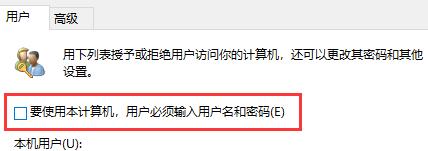 用户 高级

用下列表授予或拒绝用户访问你的计算机，还可以更改其密码和其他设置。

要使用本计算机，用户必须输入用户名和密码(E)

本机用户(U):